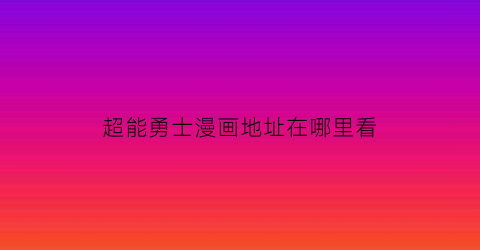 超能勇士漫画地址在哪里看